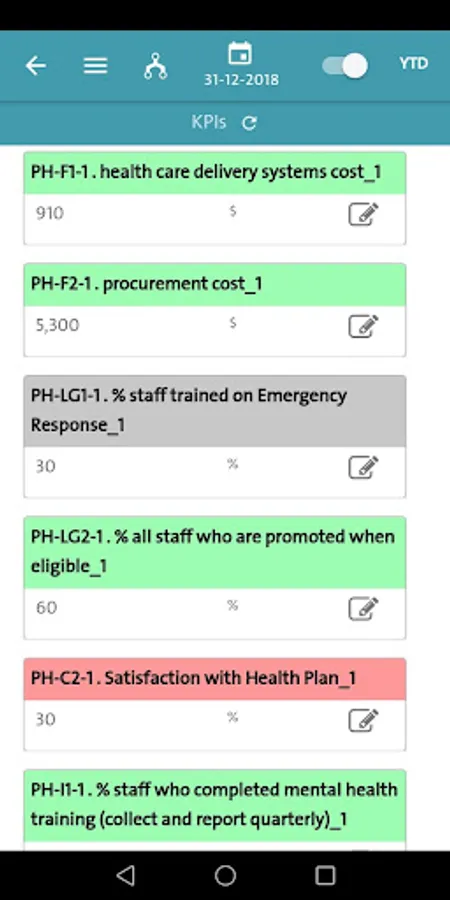 31-12-2018

YTD

KPIs

PH-F1-1 . health care delivery systems cost_1

910 $

PH-F2-1 . procurement cost_1

5,300 $

PH-LG1-1 . % staff trained on Emergency Response_1

30 %

PH-LG2-1 . % all staff who are promoted when eligible_1

60 %

PH-C2-1 . Satisfaction with Health Plan_1

30 %

PH-I1-1 . % staff who completed mental health training (collect and report quarterly)_1